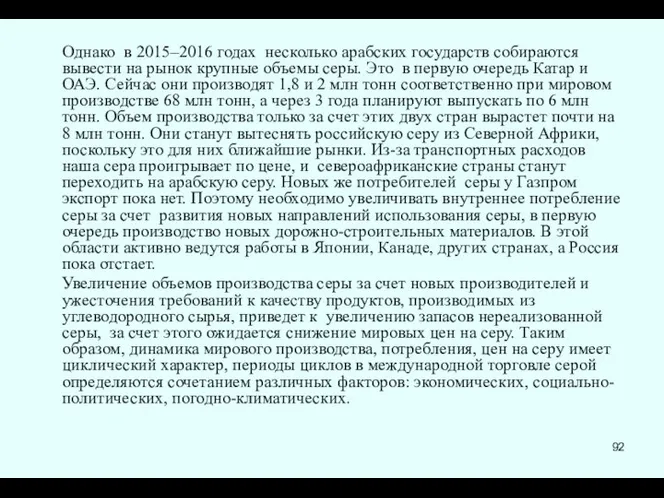 Однако в 2015–2016 годах несколько арабских государств собираются вывести на рынок крупные объемы серы. Это в первую очередь Катар и ОАЭ. Сейчас они производят 1,8 и 2 млн тонн соответственно при мировом производстве 68 млн тонн, а через 3 года планируют выпускать по 6 млн тонн. Объем производства только за счет этих двух стран вырастет почти на 8 млн тонн. Они станут вытеснять российскую серу из Северной Африки, поскольку это для них ближайшие рынки. Из-за транспортных расходов наша сера проигрывает по цене, и североафриканские страны станут переходить на арабскую серу. Новых же потребителей серы у Газпром экспорт пока нет. Поэтому необходимо увеличивать внутреннее потребление серы за счет развития новых направлений использования серы, в первую очередь производство новых дорожно-строительных материалов. В этой области активно ведутся работы в Японии, Канаде, других странах, а Россия пока отстает.

Увеличение объемов производства серы за счет новых производителей и ужесточения требований к качеству продуктов, производимых из углеводородного сырья, приведет к увеличению запасов нереализованной серы, за счет этого ожидается снижение мировых цен на серу. Таким образом, динамика мирового производства, потребления, цен на серу имеет циклический характер, периоды циклов в международной торговле серой определяются сочетанием различных факторов: экономических, социально-политических, погодно-климатических.

92